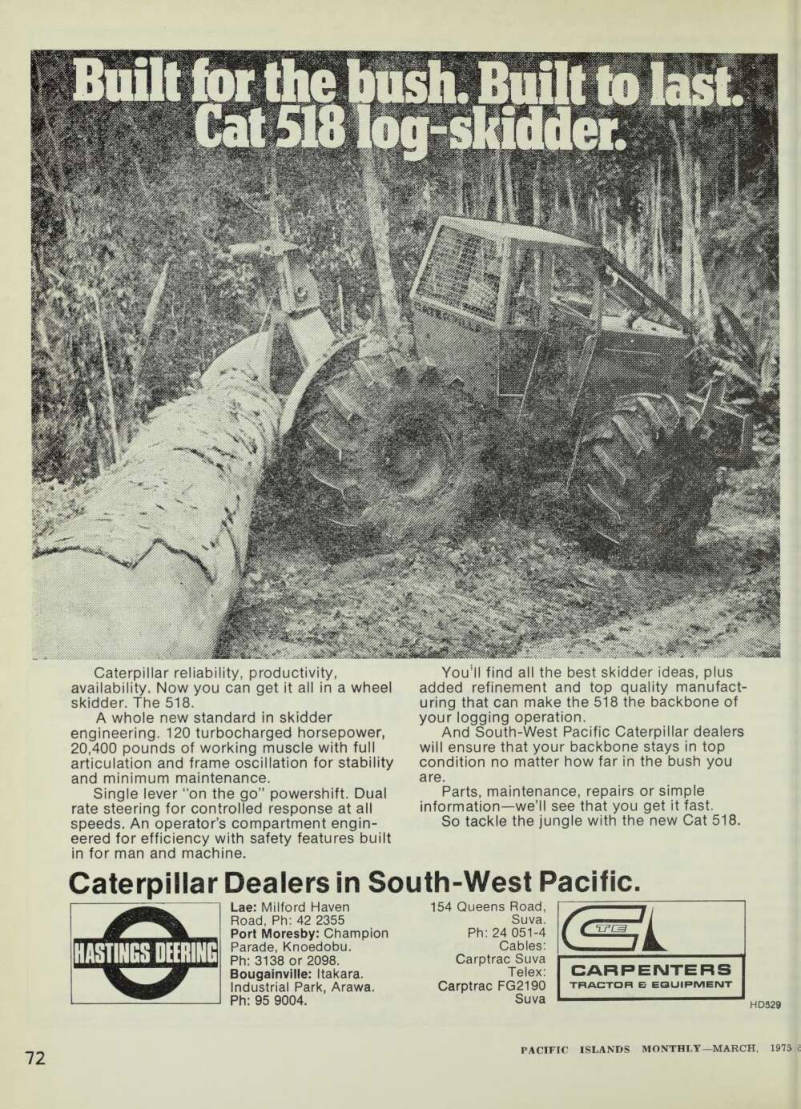 Built for the bush. Built to last. Cat 518 log-skidder.

Caterpillar reliability, productivity, availability. Now you can get it all in a wheel skidder. The 518.

A whole new standard in skidder engineering. 120 turbocharged horsepower, 20,400 pounds of working muscle with full articulation and frame oscillation for stability and minimum maintenance.

Single lever "on the go" powershift. Dual rate steering for controlled response at all speeds. An operator's compartment engineered for efficiency with safety features built in for man and machine.

You'll find all the best skidder ideas, plus added refinement and top quality manufacturing that can make the 518 the backbone of your logging operation.

And South-West Pacific Caterpillar dealers will ensure that your backbone stays in top condition no matter how far in the bush you are.

Parts, maintenance, repairs or simple information—we'll see that you get it fast.

So tackle the jungle with the new Cat 518.

Caterpillar Dealers in South-West Pacific.

HASTINGS DEERING

Lae: Milford Haven Road. Ph: 42 2355
Port Moresby: Champion Parade, Knoedobu. Ph: 3138 or 2098.
Bougainville: Itakara. Industrial Park, Arawa. Ph: 95 9004.

154 Queens Road, Suva. Ph: 24 051-4 Cables: Carptrac Suva Telex: Carptrac FG2190 Suva

CTE

CARPENTERS
TRACTOR & EQUIPMENT

HD529

72

PACIFIC ISLANDS MONTHLY—MARCH, 1975